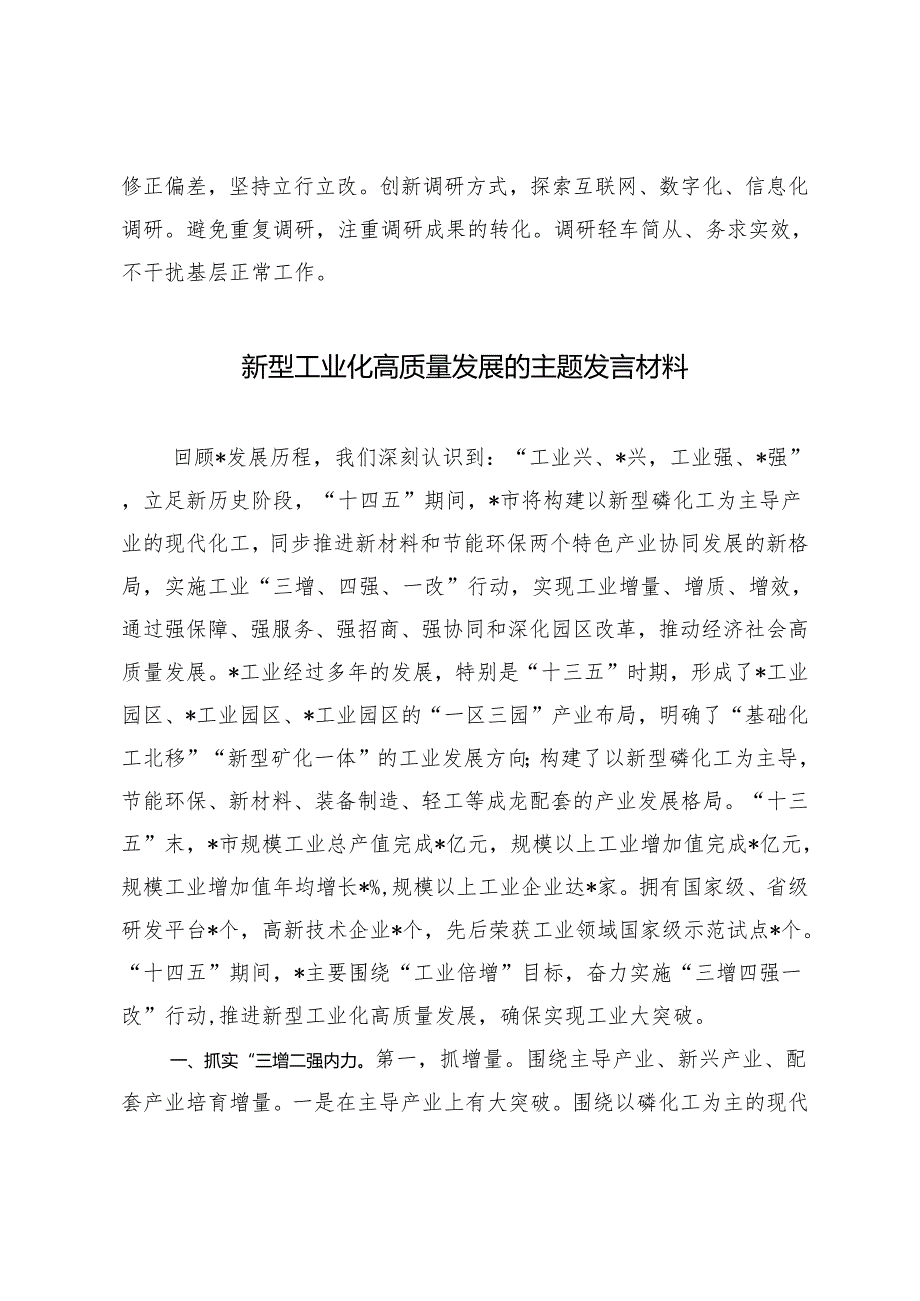 修正偏差，坚持立行立改。创新调研方式，探索互联网、数字化、信息化调研。避免重复调研，注重调研成果的转化。调研轻车简从、务求实效，不干扰基层正常工作。

新型工业化高质量发展的主题发言材料

回顾*发展历程，我们深刻认识到：“工业兴、*兴，工业强、*强”，立足新历史阶段，“十四五”期间，*市将构建以新型磷化工为主导产业的现代化工，同步推进新材料和节能环保两个特色产业协同发展的新格局，实施工业“三增、四强、一改”行动，实现工业增量、增质、增效，通过强保障、强服务、强招商、强协同和深化园区改革，推动经济社会高质量发展。*工业经过多年的发展，特别是“十三五”时期，形成了*工业园区、*工业园区、*工业园区的“一区三园”产业布局，明确了“基础化工北移”“新型矿化一体”的工业发展方向;构建了以新型磷化工为主导，节能环保、新材料、装备制造、轻工等成龙配套的产业发展格局。“十三五”末，*市规模工业总产值完成*亿元，规模以上工业增加值完成*亿元，规模工业增加值年均增长*%,规模以上工业企业达*家。拥有国家级、省级研发平台*个，高新技术企业*个，先后荣获工业领域国家级示范试点*个。“十四五”期间，*主要围绕“工业倍增”目标，奋力实施“三增四强一改”行动,推进新型工业化高质量发展，确保实现工业大突破。

一、抓实“三增二强内力。第一，抓增量。围绕主导产业、新兴产业、配套产业培育增量。一是在主导产业上有大突破。围绕以磷化工为主的现代